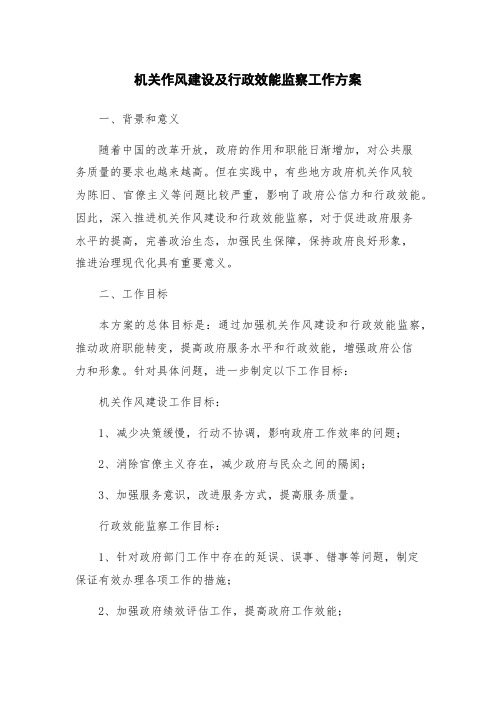 机关作风建设及行政效能监察工作方案

一、背景和意义

随着中国的改革开放，政府的作用和职能日渐增加，对公共服务质量的要求也越来越高。但在实践中，有些地方政府机关作风较为陈旧、官僚主义等问题比较严重，影响了政府公信力和行政效能。因此，深入推进机关作风建设和行政效能监察，对于促进政府服务水平的提高，完善政治生态，加强民生保障，保持政府良好形象，推进治理现代化具有重要意义。

二、工作目标

本方案的总体目标是：通过加强机关作风建设和行政效能监察，推动政府职能转变，提高政府服务水平和行政效能，增强政府公信力和形象。针对具体问题，进一步制定以下工作目标：

机关作风建设工作目标：

1、减少决策缓慢，行动不协调，影响政府工作效率的问题；

2、消除官僚主义存在，减少政府与民众之间的隔阂；

3、加强服务意识，改进服务方式，提高服务质量。

行政效能监察工作目标：

1、针对政府部门工作中存在的延误、误事、错事等问题，制定保证有效办理各项工作的措施；

2、加强政府绩效评估工作，提高政府工作效能；